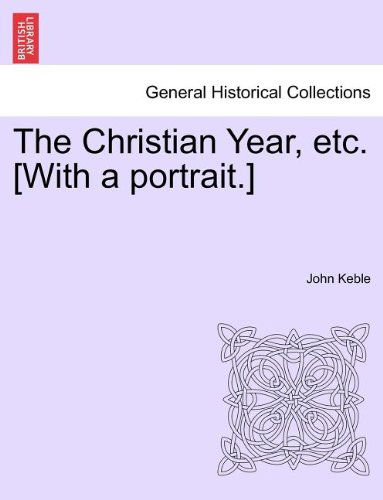 BRITISH LIBRARY

General Historical Collections

The Christian Year, etc. [With a portrait.]

John Keble